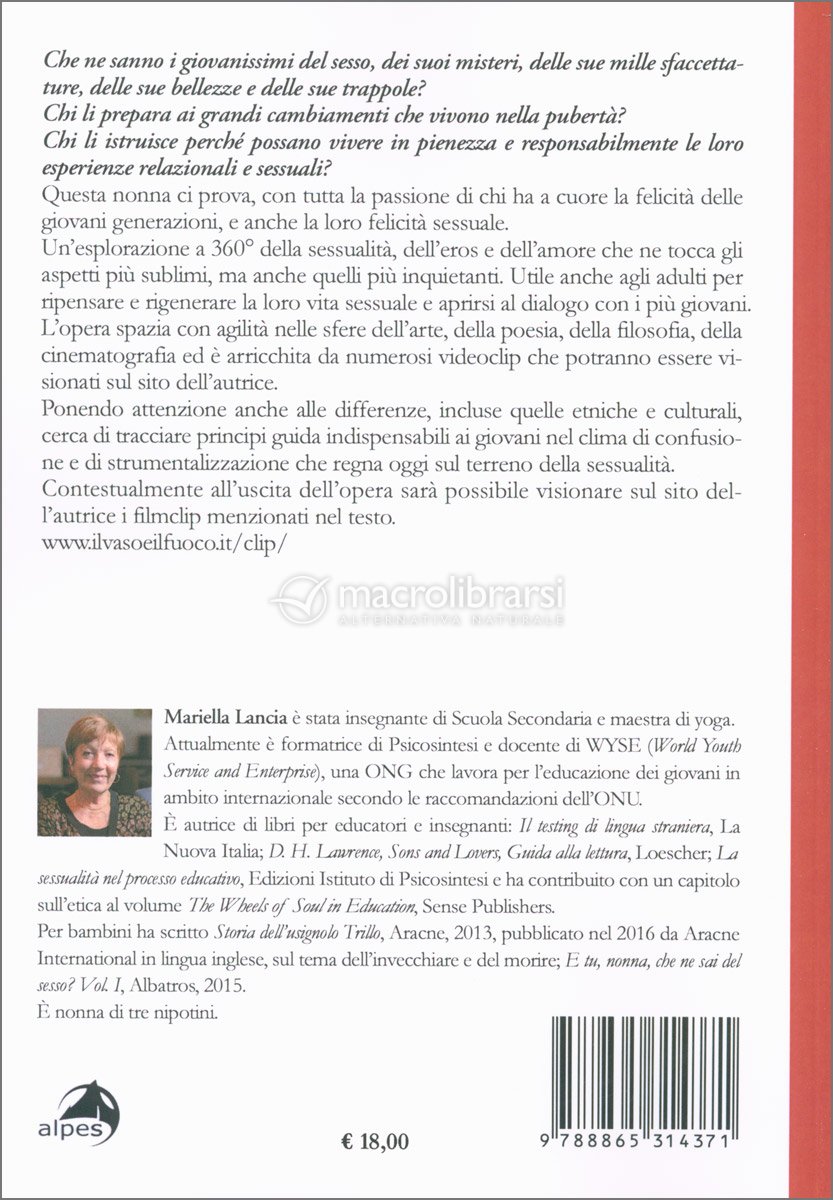 Che ne sanno i giovanissimi del sesso, dei suoi misteri, delle sue mille sfaccettature, delle sue bellezze e delle sue trappole?
Chi li prepara ai grandi cambiamenti che vivono nella pubertà?
Chi li istruisce perché possano vivere in pienezza e responsabilmente le loro esperienze relazionali e sessuali?
Questa nonna ci prova, con tutta la passione di chi ha a cuore la felicità delle giovani generazioni, e anche la loro felicità sessuale.
Un'esplorazione a 360° della sessualità, dell'eros e dell'amore che ne tocca gli aspetti più sublimi, ma anche quelli più inquietanti. Utile anche agli adulti per ripensare e rigenerare la loro vita sessuale e aprirsi al dialogo con i più giovani.
L'opera spazia con agilità nelle sfere dell'arte, della poesia, della filosofia, della cinematografia ed è arricchita da numerosi videoclip che potranno essere visionati sul sito dell'autrice.
Ponendo attenzione anche alle differenze, incluse quelle etniche e culturali, cerca di tracciare principi guida indispensabili ai giovani nel clima di confusione e di strumentalizzazione che regna oggi sul terreno della sessualità.
Contestualmente all'uscita dell'opera sarà possibile visionare sul sito dell'autrice i filmclip menzionati nel testo.
www.ilvasoeilfuoco.it/clip/

macrolibrarsi
ALTERNATIVA NATURALE

Mariella Lancia è stata insegnante di Scuola Secondaria e maestra di yoga. Attualmente è formatrice di Psicosintesi e docente di WYSE (World Youth Service and Enterprise), una ONG che lavora per l'educazione dei giovani in ambito internazionale secondo le raccomandazioni dell'ONU.
È autrice di libri per educatori e insegnanti: Il testing di lingua straniera, La Nuova Italia; D. H. Lawrence, Sons and Lovers, Guida alla lettura, Loescher; La sessualità nel processo educativo, Edizioni Istituto di Psicosintesi e ha contribuito con un capitolo sull'etica al volume The Wheels of Soul in Education, Sense Publishers.
Per bambini ha scritto Storia dell'usignolo Trillo, Aracne, 2013, pubblicato nel 2016 da Aracne International in lingua inglese, sul tema dell'invecchiare e del morire; E tu, nonna, che ne sai del sesso? Vol. I, Albatros, 2015.
È nonna di tre nipotini.

alpes

€ 18,00

9 788865 314371